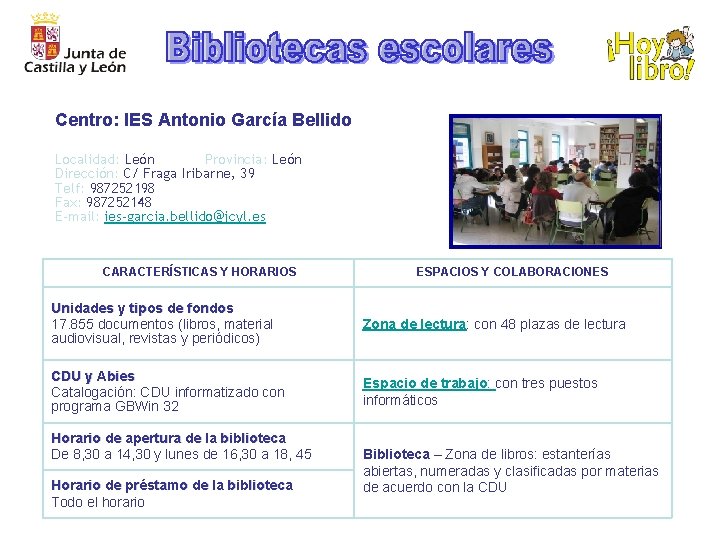 Junta de Castilla y León

Bibliotecas escolares

¡Hoy libro!

Centro: IES Antonio García Bellido

Localidad: León Provincia: León
Dirección: C/ Fraga Iribarne, 39
Telf: 987252198
Fax: 987252148
E-mail: ies-garcia.bellido@jcyl.es

| CARACTERÍSTICAS Y HORARIOS | ESPACIOS Y COLABORACIONES |
|---|---|
| Unidades y tipos de fondos 17.855 documentos (libros, material audiovisual, revistas y periódicos) | Zona de lectura: con 48 plazas de lectura |
| CDU y Abies Catalogación: CDU informatizado con programa GBWin 32 | Espacio de trabajo: con tres puestos informáticos |
| Horario de apertura de la biblioteca De 8,30 a 14,30 y lunes de 16,30 a 18, 45 | Biblioteca – Zona de libros: estanterías abiertas, numeradas y clasificadas por materias de acuerdo con la CDU |
| Horario de préstamo de la biblioteca Todo el horario | |